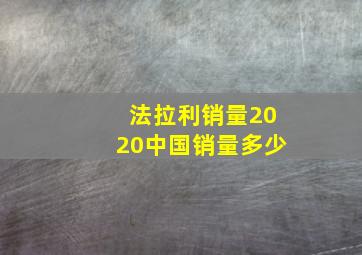 法拉利销量2020中国销量多少